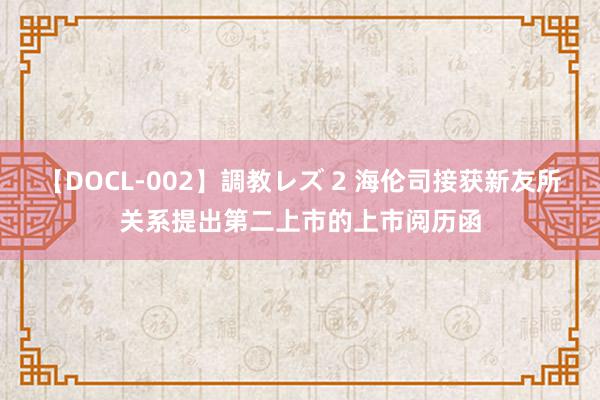 【DOCL-002】調教レズ 2 海伦司接获新友所关系提出第二上市的上市阅历函